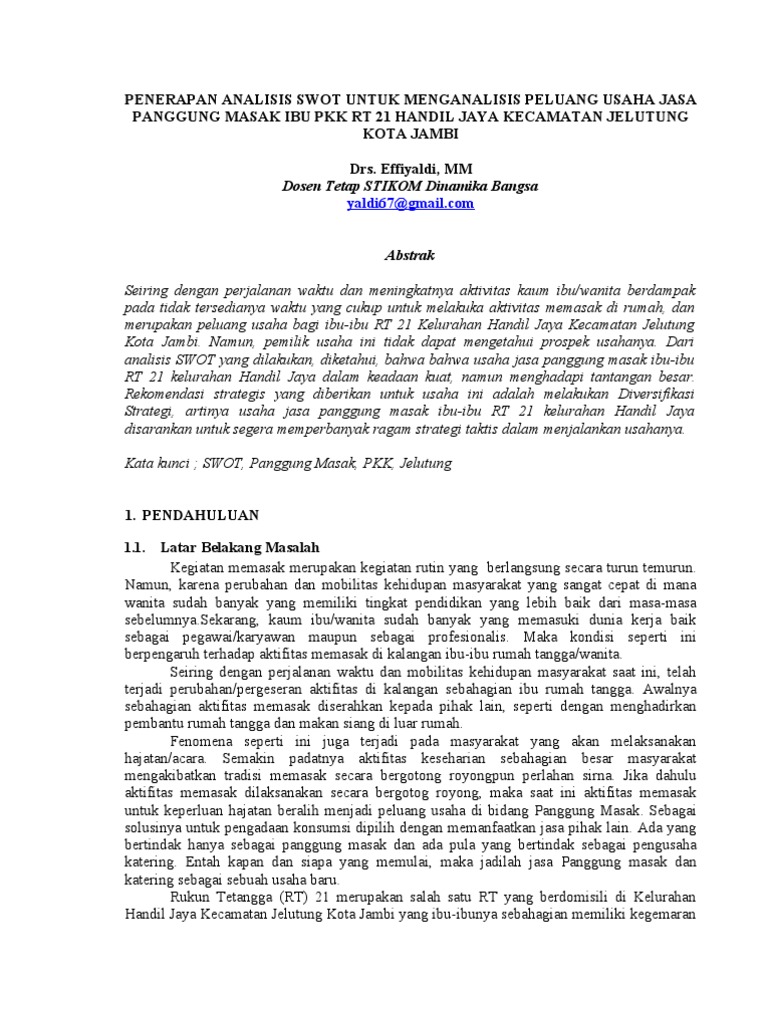 PENERAPAN ANALISIS SWOT UNTUK MENGANALISIS PELUANG USAHA JASA PANGGUNG MASAK IBU PKK RT 21 HANDIL JAYA KECAMATAN JELUTUNG KOTA JAMBI

Drs. Effiyaldi, MM
Dosen Tetap STIKOM Dinamika Bangsa
yaldi67@gmail.com

Abstrak

Seiring dengan perjalanan waktu dan meningkatnya aktivitas kaum ibu/wanita berdampak pada tidak tersedianya waktu yang cukup untuk melakuka aktivitas memasak di rumah, dan merupakan peluang usaha bagi ibu-ibu RT 21 Kelurahan Handil Jaya Kecamatan Jelutung Kota Jambi. Namun, pemilik usaha ini tidak dapat mengetahui prospek usahanya. Dari analisis SWOT yang dilakukan, diketahui, bahwa bahwa usaha jasa panggung masak ibu-ibu RT 21 kelurahan Handil Jaya dalam keadaan kuat, namun menghadapi tantangan besar. Rekomendasi strategis yang diberikan untuk usaha ini adalah melakukan Diversifikasi Strategi, artinya usaha jasa panggung masak ibu-ibu RT 21 kelurahan Handil Jaya disarankan untuk segera memperbanyak ragam strategi taktis dalam menjalankan usahanya.

Kata kunci ; SWOT, Panggung Masak, PKK, Jelutung

1. PENDAHULUAN

1.1. Latar Belakang Masalah

Kegiatan memasak merupakan kegiatan rutin yang berlangsung secara turun temurun. Namun, karena perubahan dan mobilitas kehidupan masyarakat yang sangat cepat di mana wanita sudah banyak yang memiliki tingkat pendidikan yang lebih baik dari masa-masa sebelumnya.Sekarang, kaum ibu/wanita sudah banyak yang memasuki dunia kerja baik sebagai pegawai/karyawan maupun sebagai profesionalis. Maka kondisi seperti ini berpengaruh terhadap aktifitas memasak di kalangan ibu-ibu rumah tangga/wanita.

Seiring dengan perjalanan waktu dan mobilitas kehidupan masyarakat saat ini, telah terjadi perubahan/pergeseran aktifitas di kalangan sebahagian ibu rumah tangga. Awalnya sebahagian aktifitas memasak diserahkan kepada pihak lain, seperti dengan menghadirkan pembantu rumah tangga dan makan siang di luar rumah.

Fenomena seperti ini juga terjadi pada masyarakat yang akan melaksanakan hajatan/acara. Semakin padatnya aktifitas keseharian sebahagian besar masyarakat mengakibatkan tradisi memasak secara bergotong royongpun perlahan sirna. Jika dahulu aktifitas memasak dilaksanakan secara bergotog royong, maka saat ini aktifitas memasak untuk keperluan hajatan beralih menjadi peluang usaha di bidang Panggung Masak. Sebagai solusinya untuk pengadaan konsumsi dipilih dengan memanfaatkan jasa pihak lain. Ada yang bertindak hanya sebagai panggung masak dan ada pula yang bertindak sebagai pengusaha katering. Entah kapan dan siapa yang memulai, maka jadilah jasa Panggung masak dan katering sebagai sebuah usaha baru.

Rukun Tetangga (RT) 21 merupakan salah satu RT yang berdomisili di Kelurahan Handil Jaya Kecamatan Jelutung Kota Jambi yang ibu-ibunya sebahagian memiliki kegemaran